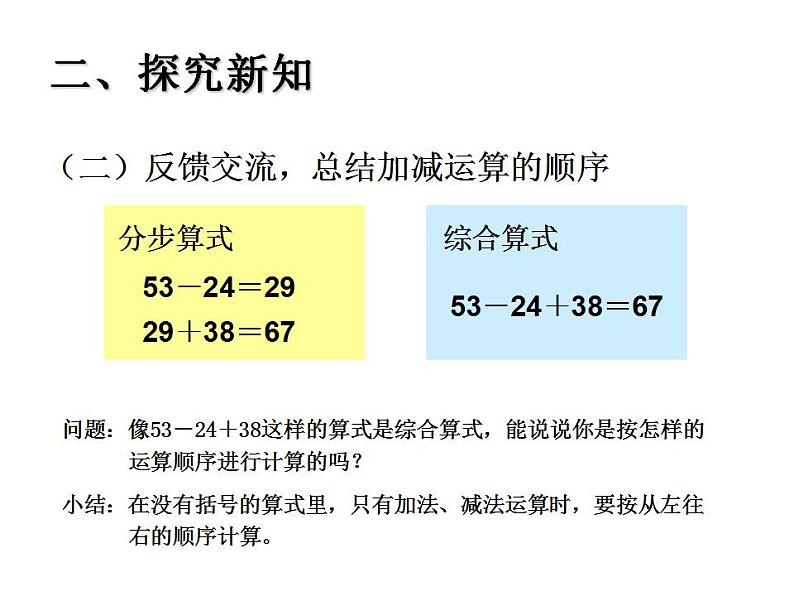 二、探究新知

（二）反馈交流，总结加减运算的顺序

分步算式

$53-24=29$

$29+38=67$

综合算式

$53-24+38=67$

问题：像$53-24+38$这样的算式是综合算式，能说说你是按怎样的运算顺序进行计算的吗？

小结：在没有括号的算式里，只有加法、减法运算时，要按从左往右的顺序计算。